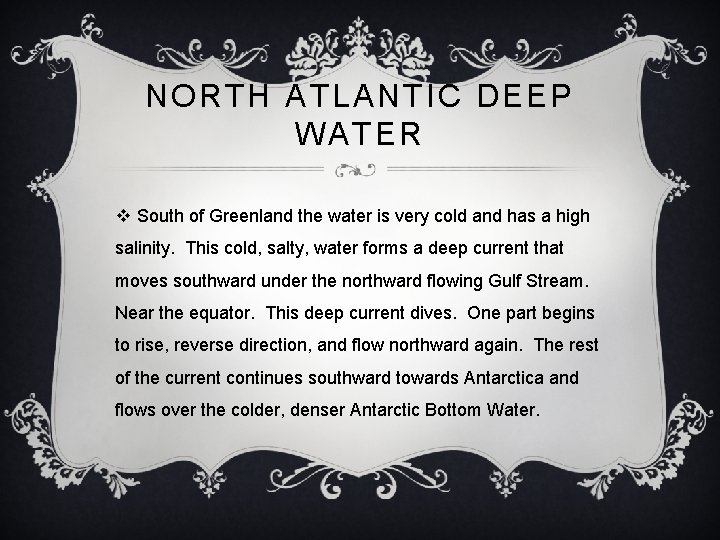 NORTH ATLANTIC DEEP WATER

❖ South of Greenland the water is very cold and has a high salinity. This cold, salty, water forms a deep current that moves southward under the northward flowing Gulf Stream. Near the equator. This deep current dives. One part begins to rise, reverse direction, and flow northward again. The rest of the current continues southward towards Antarctica and flows over the colder, denser Antarctic Bottom Water.